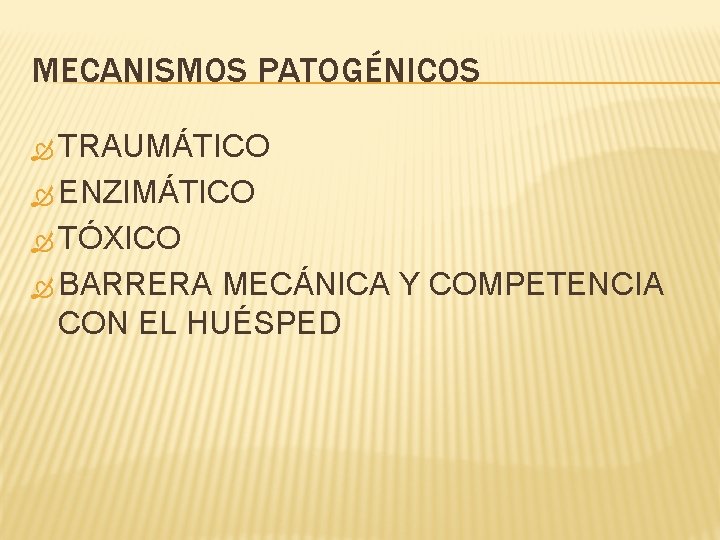 MECANISMOS PATOGÉNICOS

TRAUMÁTICO
ENZIMÁTICO
TÓXICO
BARRERA MECÁNICA Y COMPETENCIA CON EL HUÉSPED